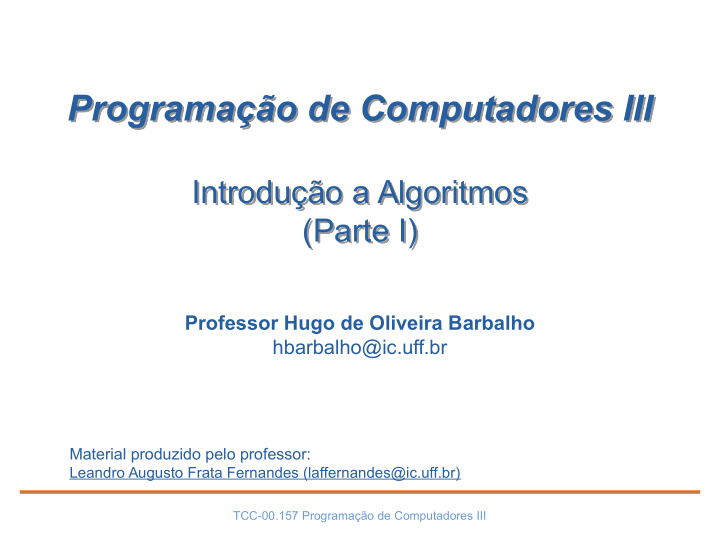 Programação de Computadores III

Introdução a Algoritmos
(Parte I)

Professor Hugo de Oliveira Barbalho
hbarbalho@ic.uff.br

Material produzido pelo professor:
Leandro Augusto Frata Fernandes (laffernandes@ic.uff.br)

TCC-00.157 Programação de Computadores III